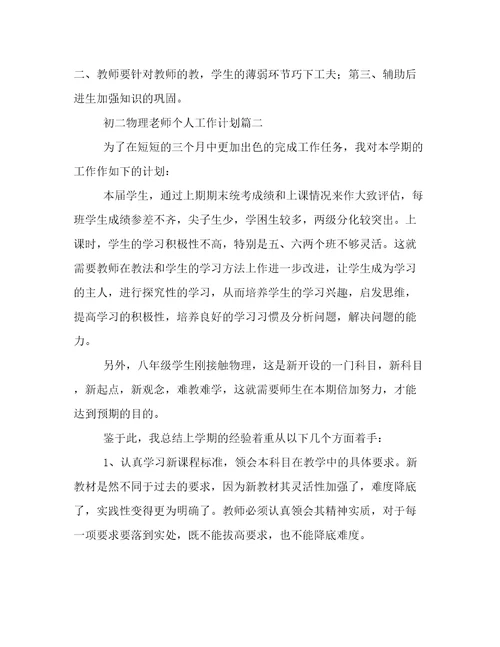 二、教师要针对教师的教，学生的薄弱环节巧下工夫；第三、辅助后进生加强知识的巩固。

初二物理老师个人工作计划篇二

为了在短短的三个月中更加出色的完成工作任务，我对本学期的工作作如下的计划：

本届学生，通过上期期末统考成绩和上课情况来作大致评估，每班学生成绩参差不齐，尖子生少，学困生较多，两级分化较突出。上课时，学生的学习积极性不高，特别是五、六两个班不够灵活。这就需要教师在教法和学生的学习方法上作进一步改进，让学生成为学习的主人，进行探究性的学习，从而培养学生的学习兴趣，启发思维，提高学习的积极性，培养良好的学习习惯及分析问题，解决问题的能力。

另外，八年级学生刚接触物理，这是新开设的一门科目，新科目，新起点，新观念，难教难学，这就需要师生在本期倍加努力，才能达到预期的目的。

鉴于此，我总结上学期的经验着重从以下几个方面着手：

1、认真学习新课程标准，领会本科目在教学中的具体要求。新教材是然不同于过去的要求，因为新教材其灵活性加强了，难度降底了，实践性变得更为明确了。教师必须认真领会其精神实质，对于每一项要求要落到实处，既不能拔高要求，也不能降底难度。